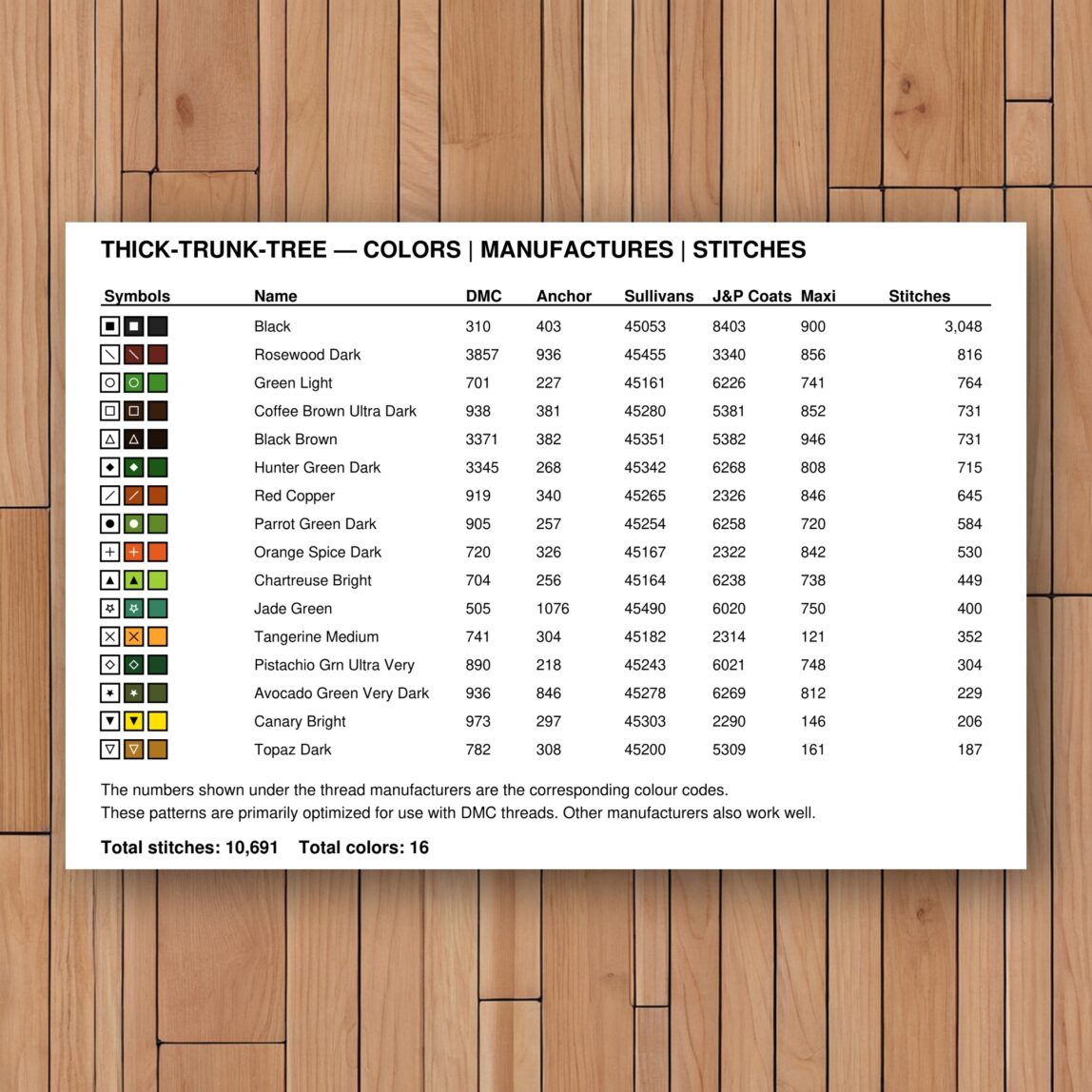 THICK-TRUNK-TREE — COLORS | MANUFACTURES | STITCHES

| Symbols | Name | DMC | Anchor | Sullivans | J&P Coats | Maxi | Stitches |
|---|---|---|---|---|---|---|---|
| | Black | 310 | 403 | 45053 | 8403 | 900 | 3,048 |
| | Rosewood Dark | 3857 | 936 | 45455 | 3340 | 856 | 816 |
| | Green Light | 701 | 227 | 45161 | 6226 | 741 | 764 |
| | Coffee Brown Ultra Dark | 938 | 381 | 45280 | 5381 | 852 | 731 |
| | Black Brown | 3371 | 382 | 45351 | 5382 | 946 | 731 |
| | Hunter Green Dark | 3345 | 268 | 45342 | 6268 | 808 | 715 |
| | Red Copper | 919 | 340 | 45265 | 2326 | 846 | 645 |
| | Parrot Green Dark | 905 | 257 | 45254 | 6258 | 720 | 584 |
| | Orange Spice Dark | 720 | 326 | 45167 | 2322 | 842 | 530 |
| | Chartreuse Bright | 704 | 256 | 45164 | 6238 | 738 | 449 |
| | Jade Green | 505 | 1076 | 45490 | 6020 | 750 | 400 |
| | Tangerine Medium | 741 | 304 | 45182 | 2314 | 121 | 352 |
| | Pistachio Grn Ultra Very | 890 | 218 | 45243 | 6021 | 748 | 304 |
| | Avocado Green Very Dark | 936 | 846 | 45278 | 6269 | 812 | 229 |
| | Canary Bright | 973 | 297 | 45303 | 2290 | 146 | 206 |
| | Topaz Dark | 782 | 308 | 45200 | 5309 | 161 | 187 |

The numbers shown under the thread manufacturers are the corresponding colour codes.
These patterns are primarily optimized for use with DMC threads. Other manufacturers also work well.

Total stitches: 10,691 Total colors: 16